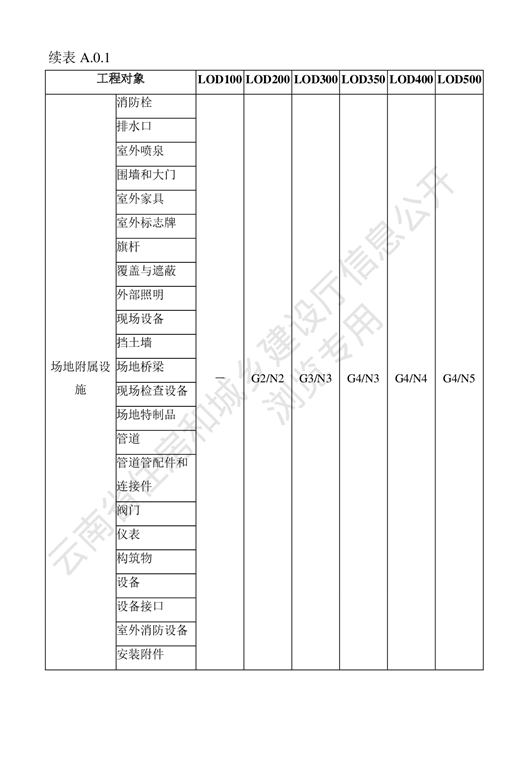 续表 A.0.1

| 工程对象 | | LOD100 | LOD200 | LOD300 | LOD350 | LOD400 | LOD500 |
|---|---|---|---|---|---|---|---|
| 场地附属设施 | 消防栓 | — | G2/N2 | G3/N3 | G4/N3 | G4/N4 | G4/N5 |
| | 排水口 | | | | | | |
| | 室外喷泉 | | | | | | |
| | 围墙和大门 | | | | | | |
| | 室外家具 | | | | | | |
| | 室外标志牌 | | | | | | |
| | 旗杆 | | | | | | |
| | 覆盖与遮蔽 | | | | | | |
| | 外部照明 | | | | | | |
| | 现场设备 | | | | | | |
| | 挡土墙 | | | | | | |
| | 场地桥梁 | | | | | | |
| | 现场检查设备 | | | | | | |
| | 场地特制品 | | | | | | |
| | 管道 | | | | | | |
| | 管道管配件和连接件 | | | | | | |
| | 阀门 | | | | | | |
| | 仪表 | | | | | | |
| | 构筑物 | | | | | | |
| | 设备 | | | | | | |
| | 设备接口 | | | | | | |
| | 室外消防设备 | | | | | | |
| | 安装附件 | | | | | | |

云南省住房和城乡建设厅信息公开
浏览专用